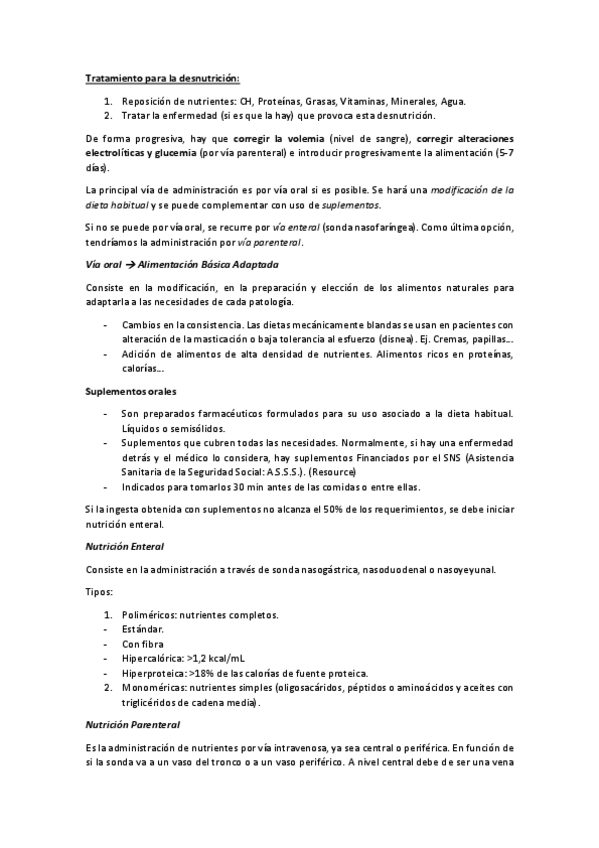 Tratamiento para la desnutrición:

1. Reposición de nutrientes: CH, Proteínas, Grasas, Vitaminas, Minerales, Agua.
2. Tratar la enfermedad (si es que la hay) que provoca esta desnutrición.

De forma progresiva, hay que corregir la volemia (nivel de sangre), corregir alteraciones electrolíticas y glucemia (por vía parenteral) e introducir progresivamente la alimentación (5-7 días).

La principal vía de administración es por vía oral si es posible. Se hará una modificación de la dieta habitual y se puede complementar con uso de suplementos.

Si no se puede por vía oral, se recurre por vía enteral (sonda nasofaríngea). Como última opción, tendríamos la administración por vía parenteral.

Vía oral → Alimentación Básica Adaptada

Consiste en la modificación, en la preparación y elección de los alimentos naturales para adaptarla a las necesidades de cada patología.

- Cambios en la consistencia. Las dietas mecánicamente blandas se usan en pacientes con alteración de la masticación o baja tolerancia al esfuerzo (disnea). Ej. Cremas, papillas…
- Adición de alimentos de alta densidad de nutrientes. Alimentos ricos en proteínas, calorías…

Suplementos orales

- Son preparados farmacéuticos formulados para su uso asociado a la dieta habitual. Líquidos o semisólidos.
- Suplementos que cubren todas las necesidades. Normalmente, si hay una enfermedad detrás y el médico lo considera, hay suplementos Financiados por el SNS (Asistencia Sanitaria de la Seguridad Social: A.S.S.S.). (Resource)
- Indicados para tomarlos 30 min antes de las comidas o entre ellas.

Si la ingesta obtenida con suplementos no alcanza el 50% de los requerimientos, se debe iniciar nutrición enteral.

Nutrición Enteral

Consiste en la administración a través de sonda nasogástrica, nasoduodenal o nasoyeyunal.

Tipos:

1. Poliméricos: nutrientes completos.
- Estándar.
- Con fibra
- Hipercalórica: >1,2 kcal/mL
- Hiperproteica: >18% de las calorías de fuente proteica.
2. Monoméricas: nutrientes simples (oligosacáridos, péptidos o aminoácidos y aceites con triglicéridos de cadena media).

Nutrición Parenteral

Es la administración de nutrientes por vía intravenosa, ya sea central o periférica. En función de si la sonda va a un vaso del tronco o a un vaso periférico. A nivel central debe de ser una vena